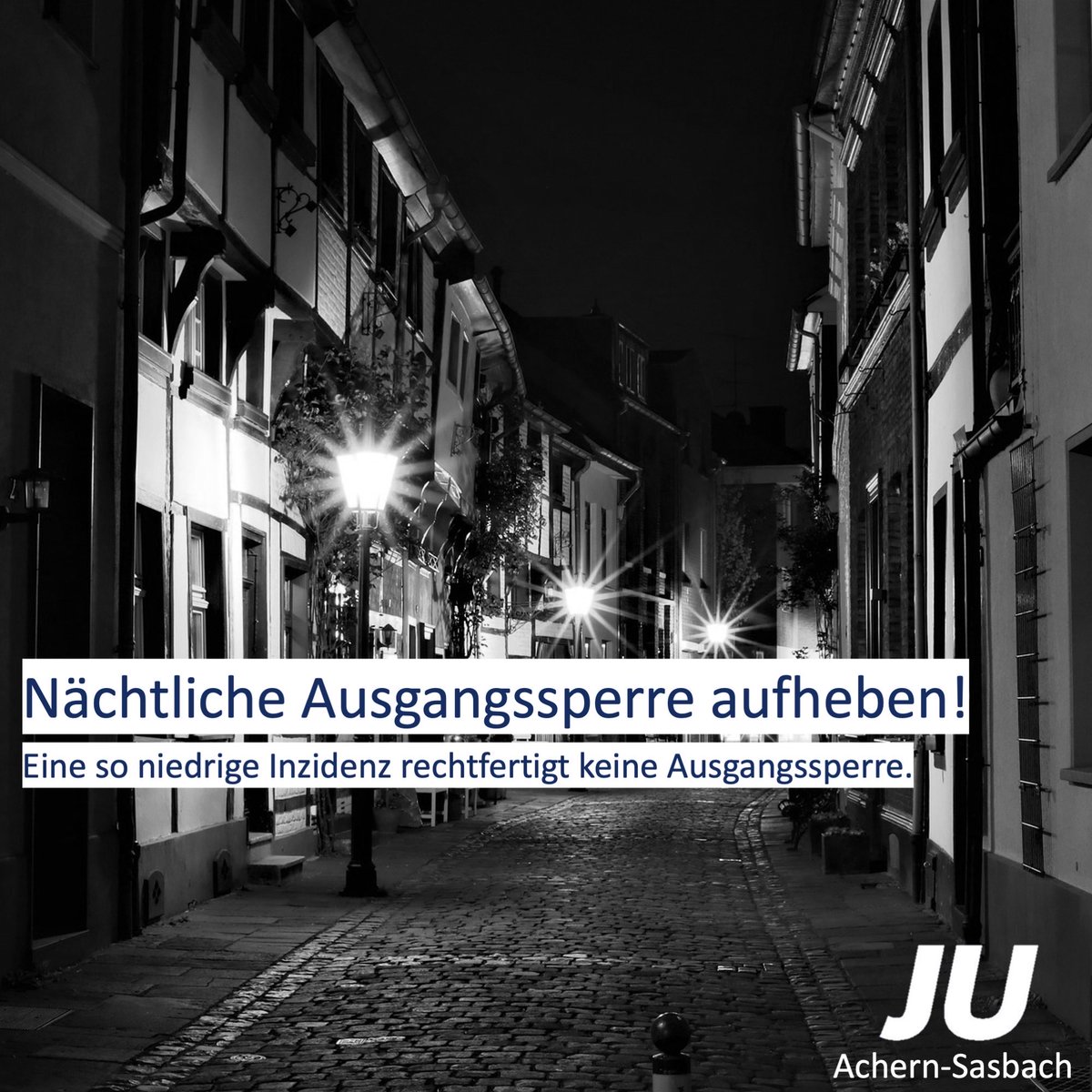 Nächtliche Ausgangssperre aufheben!

Eine so niedrige Inzidenz rechtfertigt keine Ausgangssperre.

JU
Achern-Sasbach